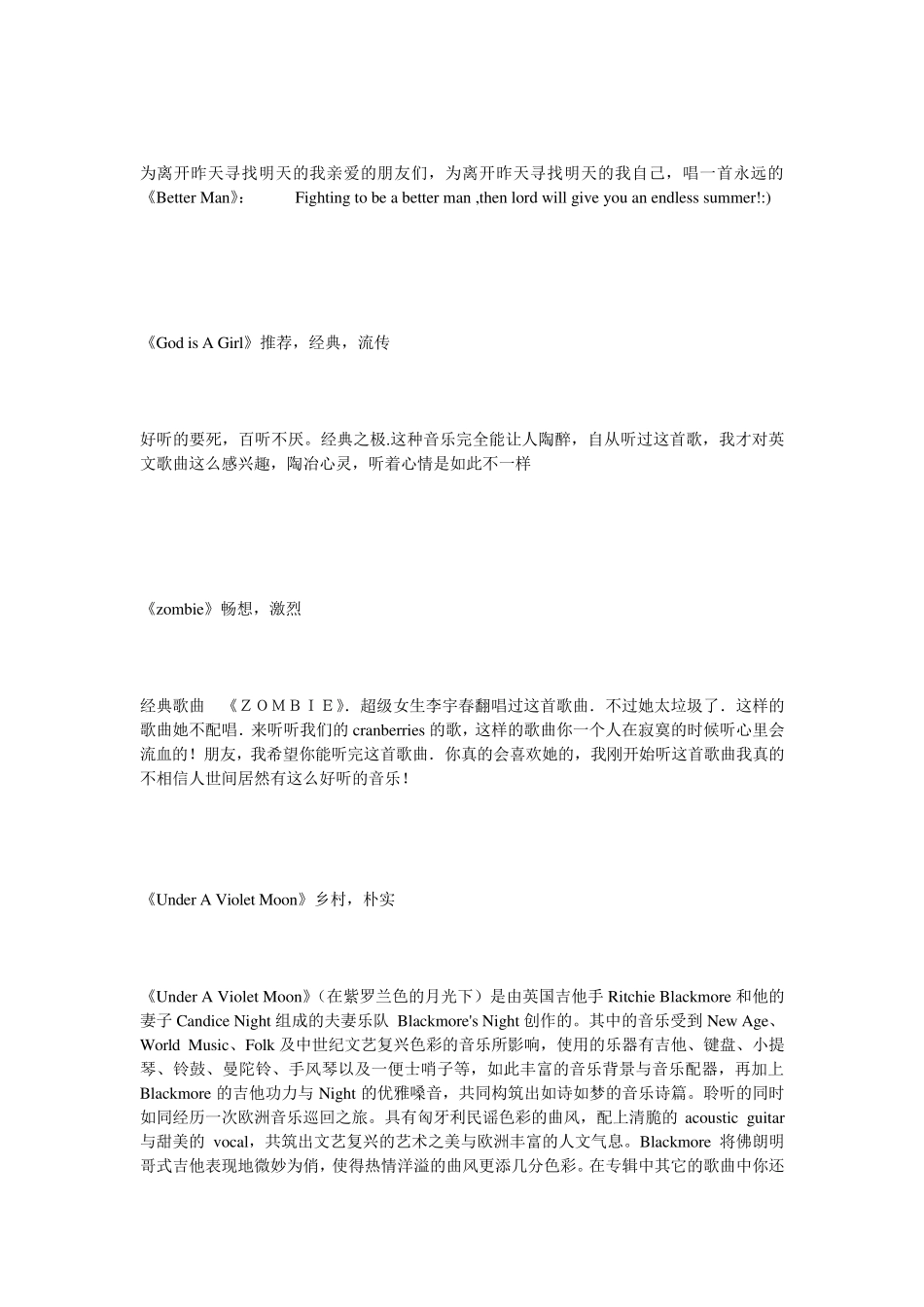 为离开昨天寻找明天的我亲爱的朋友们，为离开昨天寻找明天的我自己，唱一首永远的《Better Man》： Fighting to be a better man ,then lord will give you an endless summer!:)

《God is A Girl》推荐，经典，流传

好听的要死，百听不厌。经典之极.这种音乐完全能让人陶醉，自从听过这首歌，我才对英文歌曲这么感兴趣，陶冶心灵，听着心情是如此不一样

《zombie》畅想，激烈

经典歌曲 《ＺＯＭＢＩＥ》．超级女生李宇春翻唱过这首歌曲．不过她太垃圾了．这样的歌曲她不配唱．来听听我们的 cranberries 的歌，这样的歌曲你一个人在寂寞的时候听心里会流血的！朋友，我希望你能听完这首歌曲．你真的会喜欢她的，我刚开始听这首歌曲我真的不相信人世间居然有这么好听的音乐！

《Under A Violet Moon》乡村，朴实

《Under A Violet Moon》（在紫罗兰色的月光下）是由英国吉他手 Ritchie Blackmore 和他的妻子 Candice Night 组成的夫妻乐队 Blackmore's Night 创作的。其中的音乐受到 New Age、World Music、Folk 及中世纪文艺复兴色彩的音乐所影响，使用的乐器有吉他、键盘、小提琴、铃鼓、曼陀铃、手风琴以及一便士哨子等，如此丰富的音乐背景与音乐配器，再加上 Blackmore 的吉他功力与 Night 的优雅嗓音，共同构筑出如诗如梦的音乐诗篇。聆听的同时如同经历一次欧洲音乐巡回之旅。具有匈牙利民谣色彩的曲风，配上清脆的 acoustic guitar 与甜美的 vocal，共筑出文艺复兴的艺术之美与欧洲丰富的人文气息。Blackmore 将佛朗明哥式吉他表现地微妙为俏，使得热情洋溢的曲风更添几分色彩。在专辑中其它的歌曲中你还